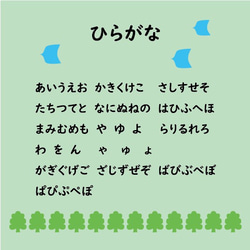 ひらがな

あいうえお　かきくけこ　さしすせそ
たちつてと　なにぬねの　はひふへほ
まみむめも　や　ゆ　よ　らりるれろ
わ　を　ん　ゃ　ゅ　ょ
がぎぐげご　ざじずぜぞ　ばびぶべぼ
ぱぴぷぺぽ